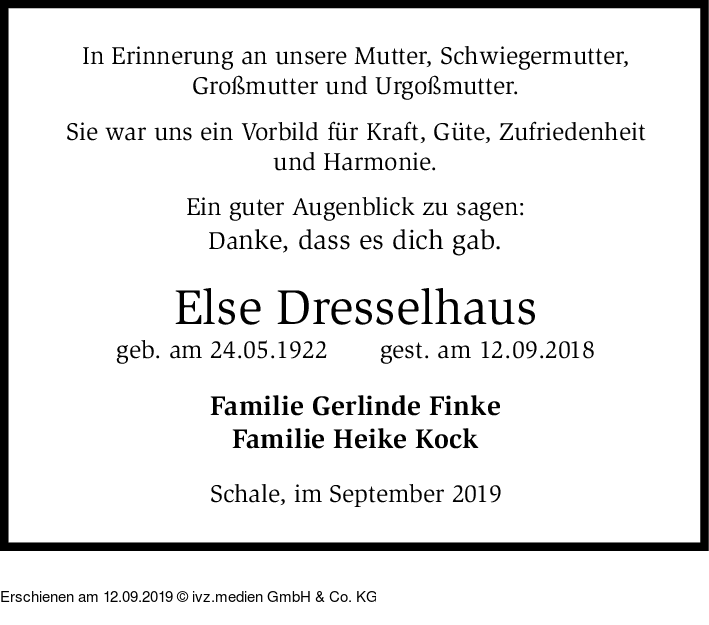 In Erinnerung an unsere Mutter, Schwiegermutter, Großmutter und Urgoßmutter.

Sie war uns ein Vorbild für Kraft, Güte, Zufriedenheit und Harmonie.

Ein guter Augenblick zu sagen:
Danke, dass es dich gab.

Else Dresselhaus

geb. am 24.05.1922 gest. am 12.09.2018

Familie Gerlinde Finke
Familie Heike Kock

Schale, im September 2019

Erschienen am 12.09.2019 © ivz.medien GmbH & Co. KG